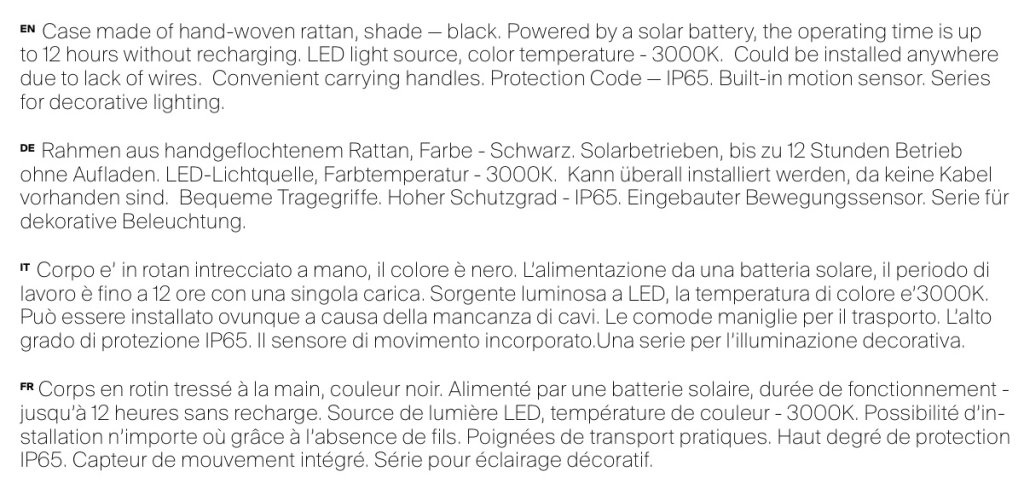 EN Case made of hand-woven rattan, shade — black. Powered by a solar battery, the operating time is up to 12 hours without recharging. LED light source, color temperature - 3000K. Could be installed anywhere due to lack of wires. Convenient carrying handles. Protection Code — IP65. Built-in motion sensor. Series for decorative lighting.

DE Rahmen aus handgeflochtenem Rattan, Farbe - Schwarz. Solarbetrieben, bis zu 12 Stunden Betrieb ohne Aufladen. LED-Lichtquelle, Farbtemperatur - 3000K. Kann überall installiert werden, da keine Kabel vorhanden sind. Bequeme Tragegriffe. Hoher Schutzgrad - IP65. Eingebauter Bewegungssensor. Serie für dekorative Beleuchtung.

IT Corpo e' in rotan intrecciato a mano, il colore è nero. L'alimentazione da una batteria solare, il periodo di lavoro è fino a 12 ore con una singola carica. Sorgente luminosa a LED, la temperatura di colore e'3000K. Può essere installato ovunque a causa della mancanza di cavi. Le comode maniglie per il trasporto. L'alto grado di protezione IP65. Il sensore di movimento incorporato.Una serie per l'illuminazione decorativa.

FR Corps en rotin tressé à la main, couleur noir. Alimenté par une batterie solaire, durée de fonctionnement - jusqu'à 12 heures sans recharge. Source de lumière LED, température de couleur - 3000K. Possibilité d'installation n'importe où grâce à l'absence de fils. Poignées de transport pratiques. Haut degré de protection IP65. Capteur de mouvement intégré. Série pour éclairage décoratif.